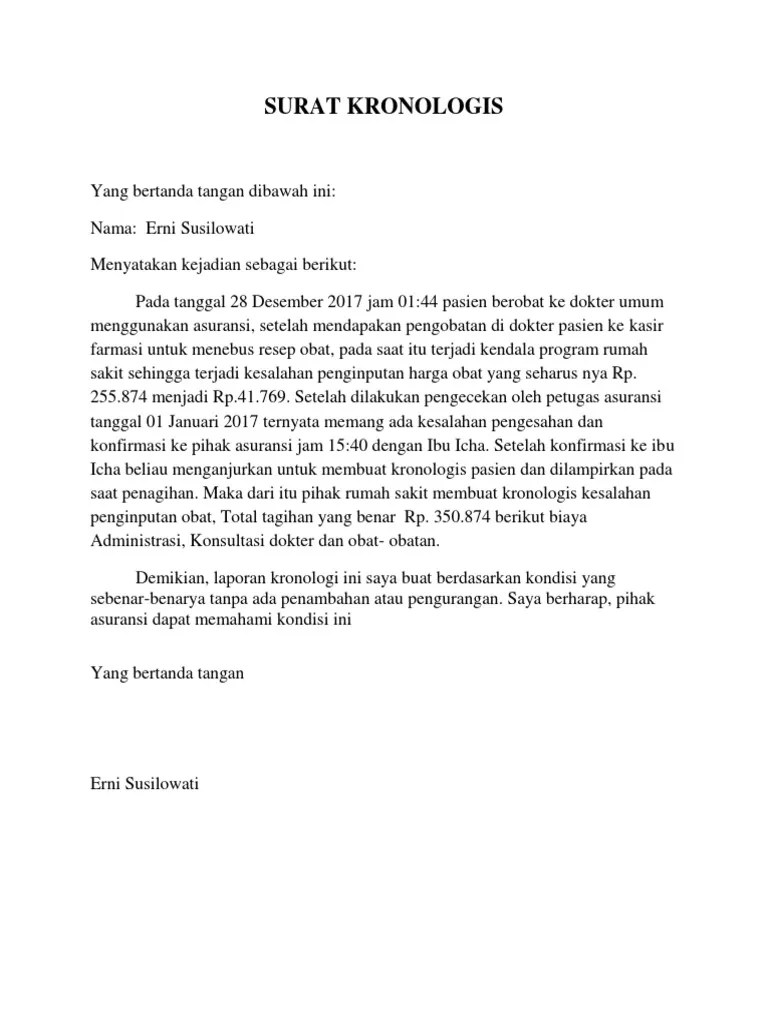 SURAT KRONOLOGIS

Yang bertanda tangan dibawah ini:

Nama: Erni Susilowati

Menyatakan kejadian sebagai berikut:

Pada tanggal 28 Desember 2017 jam 01:44 pasien berobat ke dokter umum menggunakan asuransi, setelah mendapakan pengobatan di dokter pasien ke kasir farmasi untuk menebus resep obat, pada saat itu terjadi kendala program rumah sakit sehingga terjadi kesalahan penginputan harga obat yang seharus nya Rp. 255.874 menjadi Rp.41.769. Setelah dilakukan pengecekan oleh petugas asuransi tanggal 01 Januari 2017 ternyata memang ada kesalahan pengesahan dan konfirmasi ke pihak asuransi jam 15:40 dengan Ibu Icha. Setelah konfirmasi ke ibu Icha beliau menganjurkan untuk membuat kronologis pasien dan dilampirkan pada saat penagihan. Maka dari itu pihak rumah sakit membuat kronologis kesalahan penginputan obat, Total tagihan yang benar Rp. 350.874 berikut biaya Administrasi, Konsultasi dokter dan obat- obatan.

Demikian, laporan kronologi ini saya buat berdasarkan kondisi yang sebenar-benarya tanpa ada penambahan atau pengurangan. Saya berharap, pihak asuransi dapat memahami kondisi ini

Yang bertanda tangan

Erni Susilowati